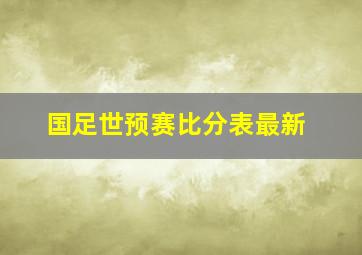 国足世预赛比分表最新